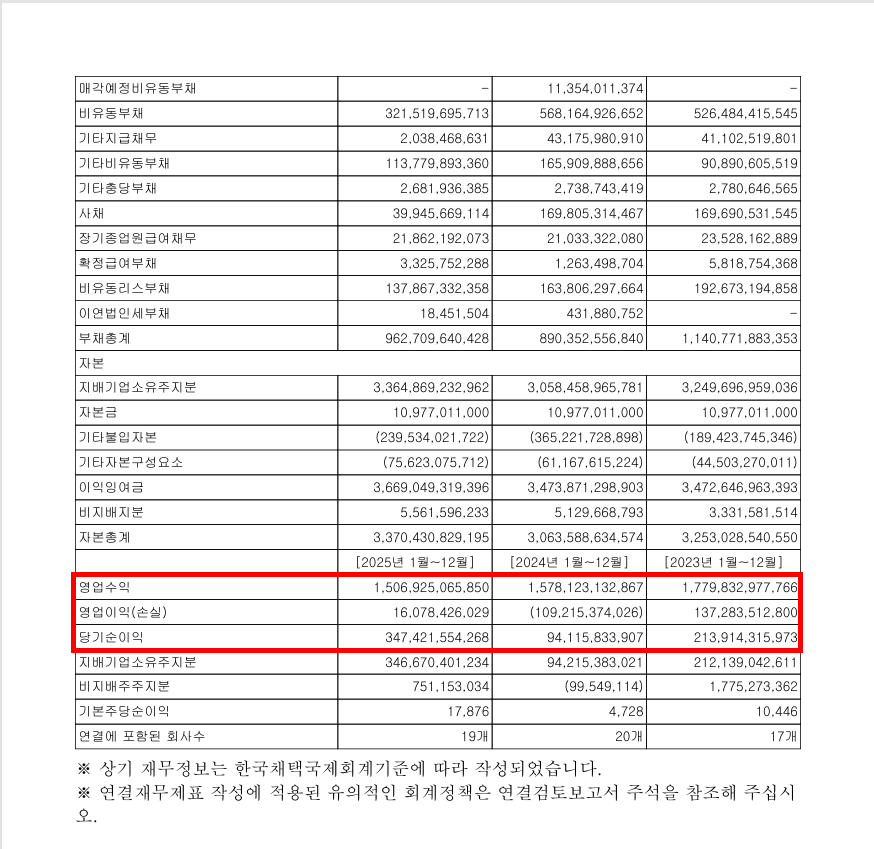 | 매각예정비유동부채 | - | 11,354,011,374 | - |
|---|---|---|---|
| 비유동부채 | 321,519,695,713 | 568,164,926,652 | 526,484,415,545 |
| 기타지급채무 | 2,038,468,631 | 43,175,980,910 | 41,102,519,801 |
| 기타비유동부채 | 113,779,893,360 | 165,909,888,656 | 90,890,605,519 |
| 기타충당부채 | 2,681,936,385 | 2,738,743,419 | 2,780,646,565 |
| 사채 | 39,945,669,114 | 169,805,314,467 | 169,690,531,545 |
| 장기종업원급여채무 | 21,862,192,073 | 21,033,322,080 | 23,528,162,889 |
| 확정급여부채 | 3,325,752,288 | 1,263,498,704 | 5,818,754,368 |
| 비유동리스부채 | 137,867,332,358 | 163,806,297,664 | 192,673,194,858 |
| 이연법인세부채 | 18,451,504 | 431,880,752 | - |
| 부채총계 | 962,709,640,428 | 890,352,556,840 | 1,140,771,883,353 |
| 자본 | | | |
| 지배기업소유주지분 | 3,364,869,232,962 | 3,058,458,965,781 | 3,249,696,959,036 |
| 자본금 | 10,977,011,000 | 10,977,011,000 | 10,977,011,000 |
| 기타불입자본 | (239,534,021,722) | (365,221,728,898) | (189,423,745,346) |
| 기타자본구성요소 | (75,623,075,712) | (61,167,615,224) | (44,503,270,011) |
| 이익잉여금 | 3,669,049,319,396 | 3,473,871,298,903 | 3,472,646,963,393 |
| 비지배지분 | 5,561,596,233 | 5,129,668,793 | 3,331,581,514 |
| 자본총계 | 3,370,430,829,195 | 3,063,588,634,574 | 3,253,028,540,550 |
| | [2025년 1월~12월] | [2024년 1월~12월] | [2023년 1월~12월] |
| 영업수익 | 1,506,925,065,850 | 1,578,123,132,867 | 1,779,832,977,766 |
| 영업이익(손실) | 16,078,426,029 | (109,215,374,026) | 137,283,512,800 |
| 당기순이익 | 347,421,554,268 | 94,115,833,907 | 213,914,315,973 |
| 지배기업소유주지분 | 346,670,401,234 | 94,215,383,021 | 212,139,042,611 |
| 비지배주주지분 | 751,153,034 | (99,549,114) | 1,775,273,362 |
| 기본주당순이익 | 17,876 | 4,728 | 10,446 |
| 연결에 포함된 회사수 | 19개 | 20개 | 17개 |

※ 상기 재무정보는 한국채택국제회계기준에 따라 작성되었습니다.

※ 연결재무제표 작성에 적용된 유의적인 회계정책은 연결검토보고서 주석을 참조해 주십시오.